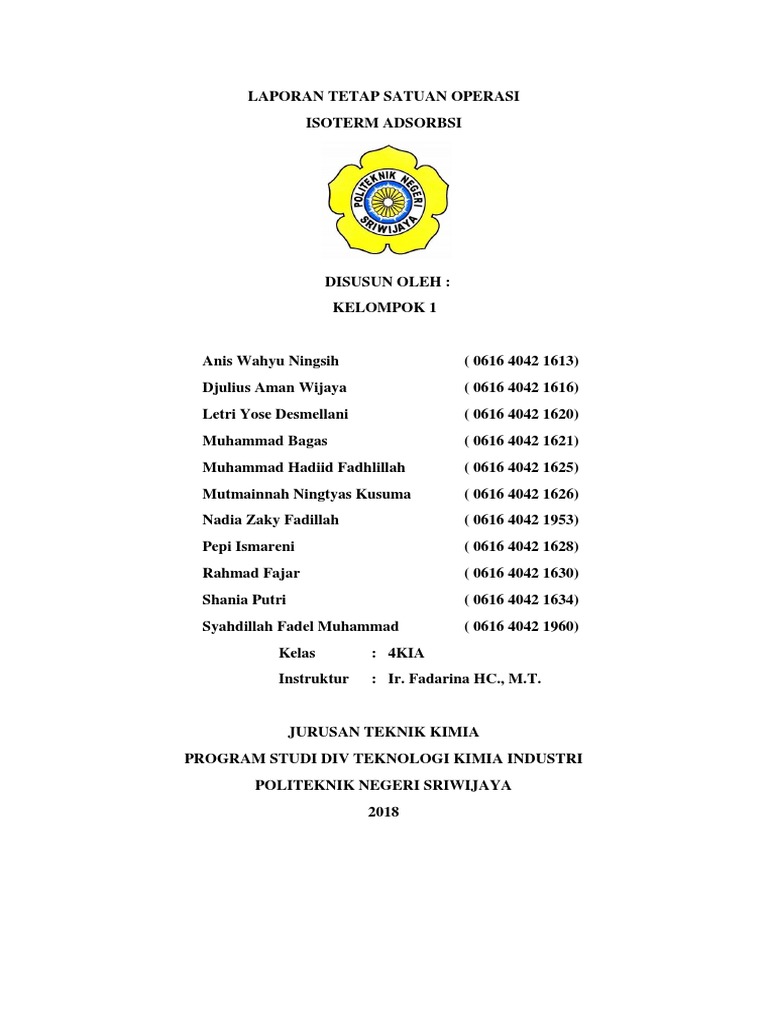 LAPORAN TETAP SATUAN OPERASI
ISOTERM ADSORBSI

POLITEKNIK NEGERI
SRIWIJAYA

DISUSUN OLEH :
KELOMPOK 1

Anis Wahyu Ningsih ( 0616 4042 1613)
Djulius Aman Wijaya ( 0616 4042 1616)
Letri Yose Desmellani ( 0616 4042 1620)
Muhammad Bagas ( 0616 4042 1621)
Muhammad Hadiid Fadhlillah ( 0616 4042 1625)
Mutmainnah Ningtyas Kusuma ( 0616 4042 1626)
Nadia Zaky Fadillah ( 0616 4042 1953)
Pepi Ismareni ( 0616 4042 1628)
Rahmad Fajar ( 0616 4042 1630)
Shania Putri ( 0616 4042 1634)
Syahdillah Fadel Muhammad ( 0616 4042 1960)

Kelas : 4KIA
Instruktur : Ir. Fadarina HC., M.T.

JURUSAN TEKNIK KIMIA
PROGRAM STUDI DIV TEKNOLOGI KIMIA INDUSTRI
POLITEKNIK NEGERI SRIWIJAYA
2018